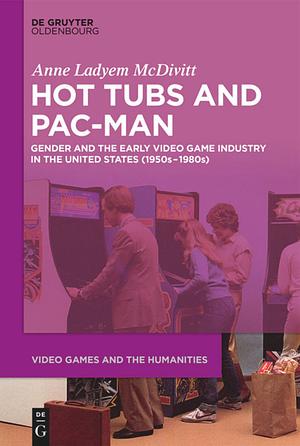 DE GRUYTER
OLDENBOURG

Anne Ladyem McDivitt

HOT TUBS AND PAC-MAN

GENDER AND THE EARLY VIDEO GAME INDUSTRY IN THE UNITED STATES (1950s–1980s)

VIDEO GAMES AND THE HUMANITIES

DE G